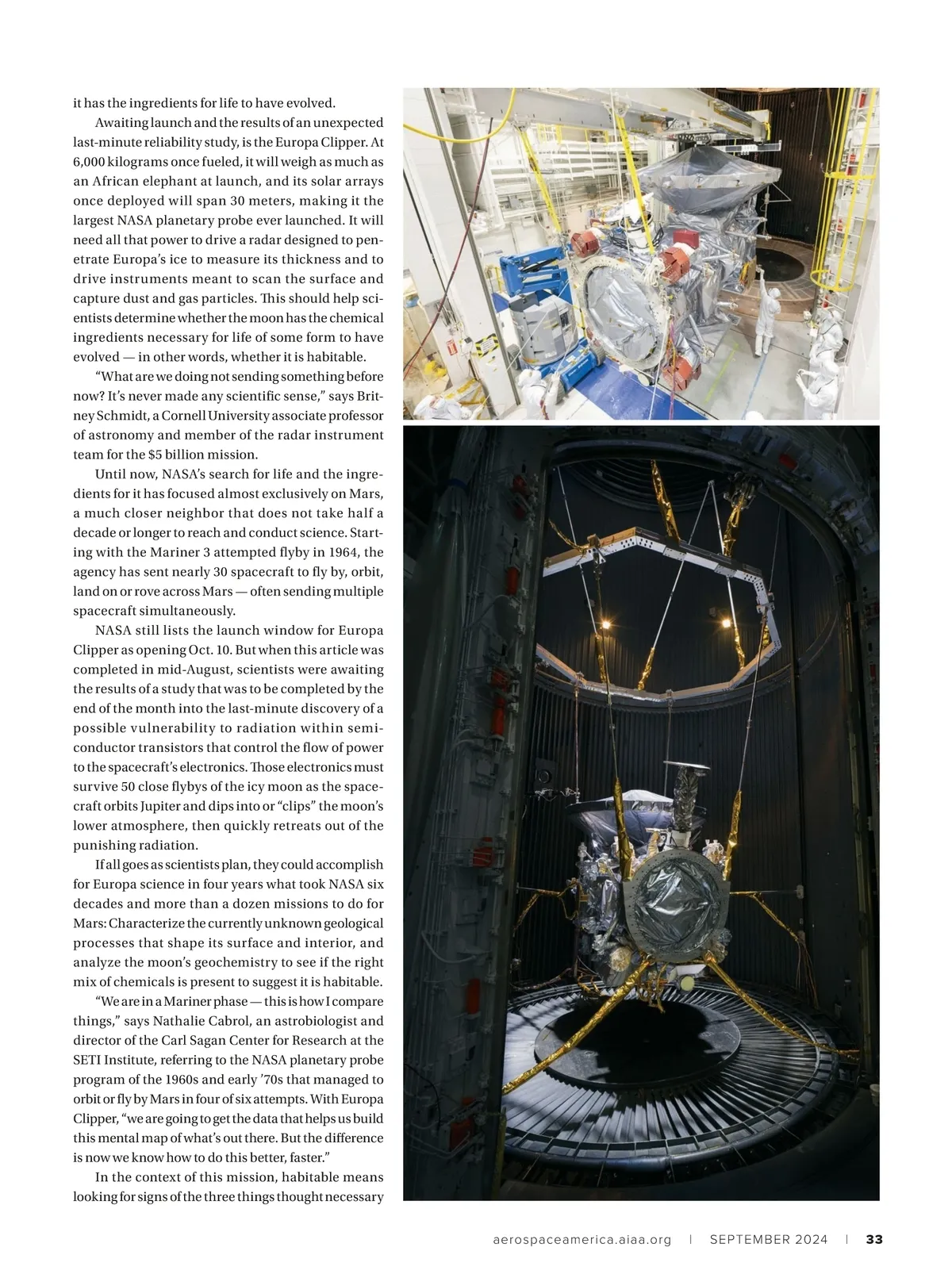 it has the ingredients for life to have evolved.

Awaiting launch and the results of an unexpected last-minute reliability study, is the Europa Clipper. At 6,000 kilograms once fueled, it will weigh as much as an African elephant at launch, and its solar arrays once deployed will span 30 meters, making it the largest NASA planetary probe ever launched. It will need all that power to drive a radar designed to penetrate Europa's ice to measure its thickness and to drive instruments meant to scan the surface and capture dust and gas particles. This should help scientists determine whether the moon has the chemical ingredients necessary for life of some form to have evolved — in other words, whether it is habitable.

"What are we doing not sending something before now? It's never made any scientific sense," says Britney Schmidt, a Cornell University associate professor of astronomy and member of the radar instrument team for the $5 billion mission.

Until now, NASA's search for life and the ingredients for it has focused almost exclusively on Mars, a much closer neighbor that does not take half a decade or longer to reach and conduct science. Starting with the Mariner 3 attempted flyby in 1964, the agency has sent nearly 30 spacecraft to fly by, orbit, land on or rove across Mars — often sending multiple spacecraft simultaneously.

NASA still lists the launch window for Europa Clipper as opening Oct. 10. But when this article was completed in mid-August, scientists were awaiting the results of a study that was to be completed by the end of the month into the last-minute discovery of a possible vulnerability to radiation within semiconductor transistors that control the flow of power to the spacecraft's electronics. Those electronics must survive 50 close flybys of the icy moon as the spacecraft orbits Jupiter and dips into or "clips" the moon's lower atmosphere, then quickly retreats out of the punishing radiation.

If all goes as scientists plan, they could accomplish for Europa science in four years what took NASA six decades and more than a dozen missions to do for Mars: Characterize the currently unknown geological processes that shape its surface and interior, and analyze the moon's geochemistry to see if the right mix of chemicals is present to suggest it is habitable.

"We are in a Mariner phase — this is how I compare things," says Nathalie Cabrol, an astrobiologist and director of the Carl Sagan Center for Research at the SETI Institute, referring to the NASA planetary probe program of the 1960s and early '70s that managed to orbit or fly by Mars in four of six attempts. With Europa Clipper, "we are going to get the data that helps us build this mental map of what's out there. But the difference is now we know how to do this better, faster."

In the context of this mission, habitable means looking for signs of the three things thought necessary

aerospaceamerica.aiaa.org | SEPTEMBER 2024 | 33